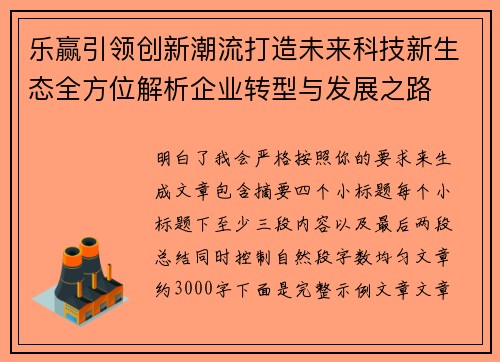 乐赢引领创新潮流打造未来科技新生态全方位解析企业转型与发展之路

明白了我会严格按照你的要求来生成文章包含摘要四个小标题每个小标题下至少三段内容以及最后两段总结同时控制自然段字数均匀文章约3000字下面是完整示例文章文章